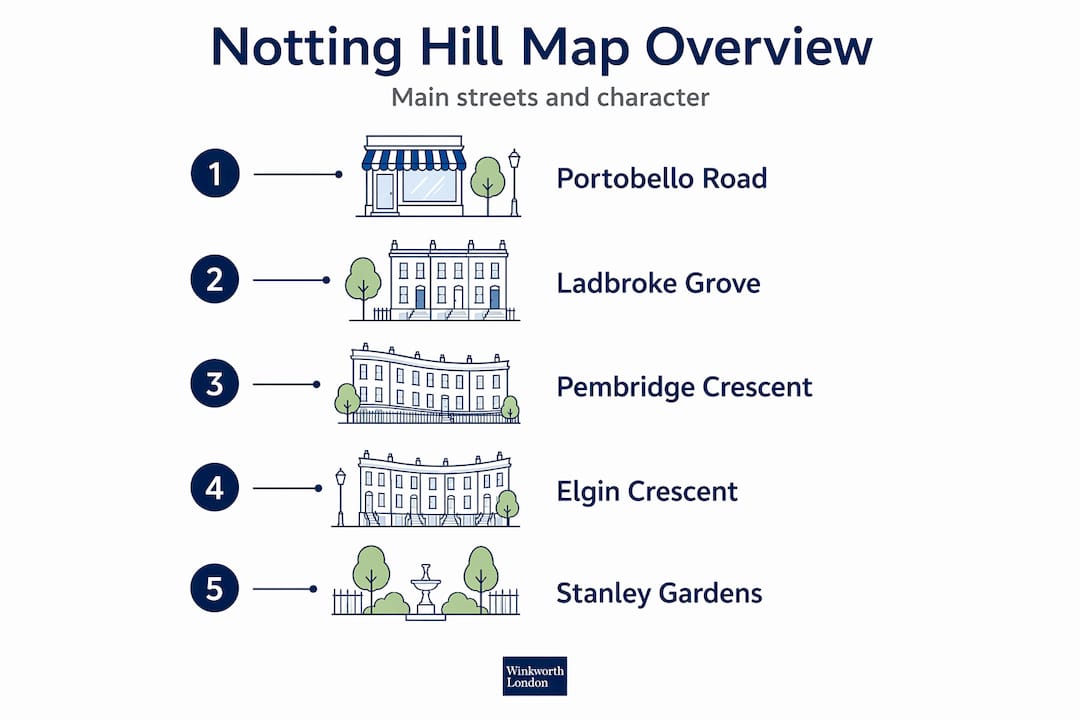 Notting Hill Map Overview

Main streets and character

1 Portobello Road

2 Ladbroke Grove

3 Pembridge Crescent

4 Elgin Crescent

5 Stanley Gardens

Winkworth London